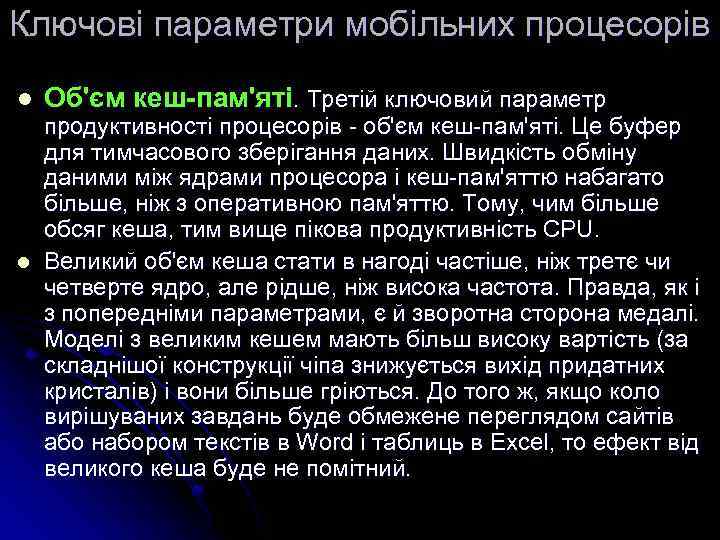 Ключові параметри мобільних процесорів

Об'єм кеш-пам'яті. Третій ключовий параметр продуктивності процесорів - об'єм кеш-пам'яті. Це буфер для тимчасового зберігання даних. Швидкість обміну даними між ядрами процесора і кеш-пам'яттю набагато більше, ніж з оперативною пам'яттю. Тому, чим більше обсяг кеша, тим вище пікова продуктивність CPU.

Великий об'єм кеша стати в нагоді частіше, ніж третє чи четверте ядро, але рідше, ніж висока частота. Правда, як і з попередніми параметрами, є й зворотна сторона медалі. Моделі з великим кешем мають більш високу вартість (за складнішої конструкції чіпа знижується вихід придатних кристалів) і вони більше гріються. До того ж, якщо коло вирішуваних завдань буде обмежене переглядом сайтів або набором текстів в Word і таблиць в Excel, то ефект від великого кеша буде не помітний.